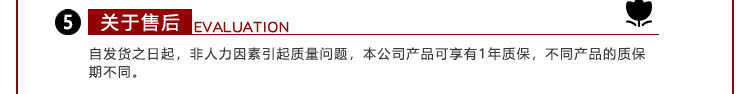 5 关于售后 EVALUATION

自发货之日起，非人力因素引起质量问题，本公司产品可享有1年质保，不同产品的质保期不同。